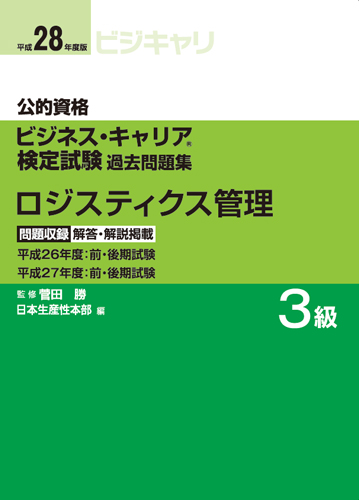 平成28年度版 ビジキャリ

公的資格

ビジネス・キャリア®
検定試験 過去問題集

ロジスティクス管理

問題収録 解答・解説掲載
平成26年度:前・後期試験
平成27年度:前・後期試験

監修 菅田 勝
日本生産性本部 編

3級